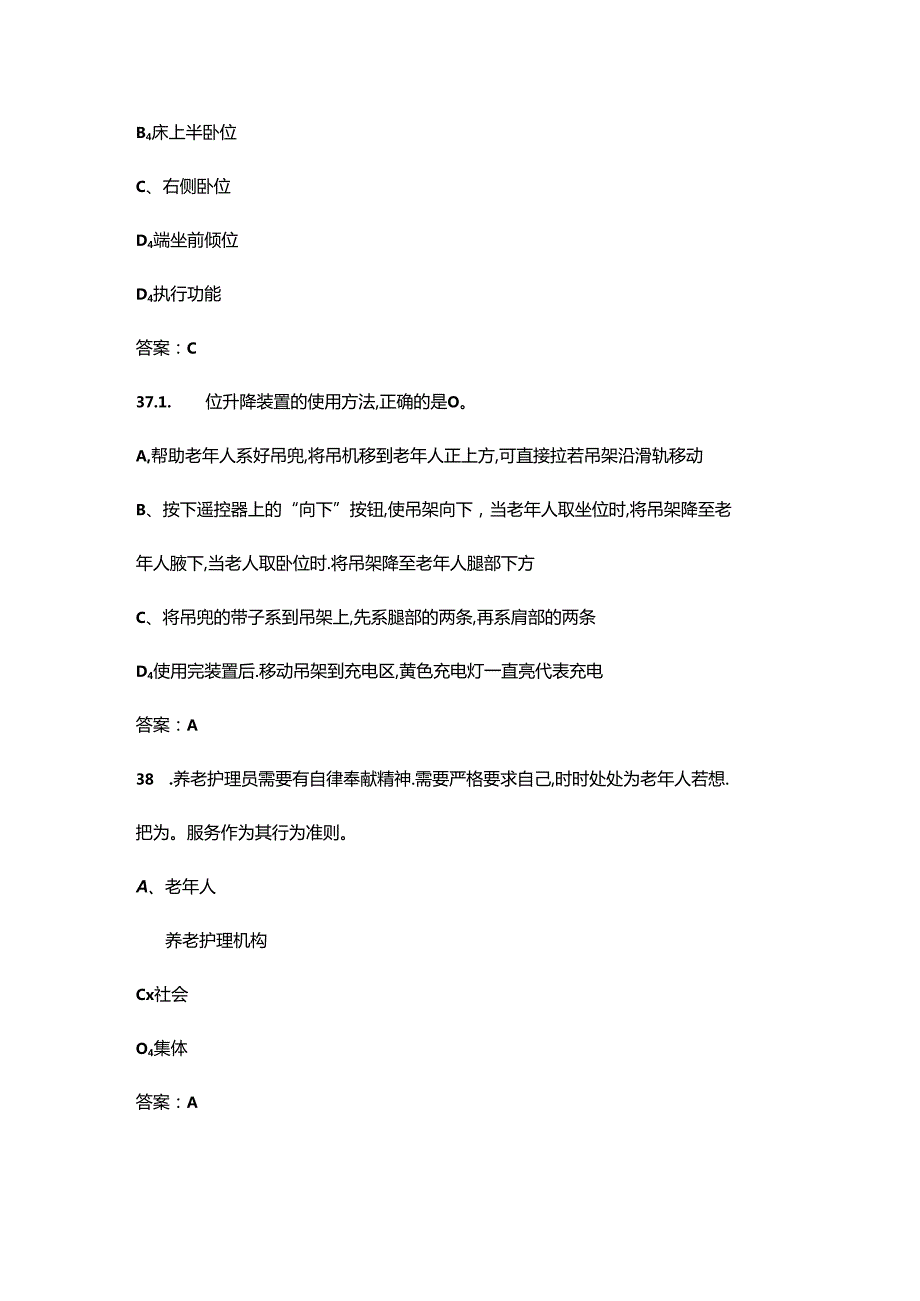 B₄床上半卧位

C、右侧卧位

D₄端坐前倾位

D₄执行功能

答案：C

37.1. 位升降装置的使用方法,正确的是O。

A,帮助老年人系好吊兜,将吊机移到老年人正上方,可直接拉若吊架沿滑轨移动

B、按下遥控器上的“向下”按钮,使吊架向下，当老年人取坐位时,将吊架降至老年人腋下,当老人取卧位时.将吊架降至老年人腿部下方

C、将吊兜的带子系到吊架上,先系腿部的两条,再系肩部的两条

D₄使用完装置后.移动吊架到充电区,黄色充电灯一直亮代表充电

答案：A

38 .养老护理员需要有自律奉献精神.需要严格要求自己,时时处处为老年人若想.把为。服务作为其行为准则。

A、老年人

养老护理机构

Cx社会

O₄集体

答案：A